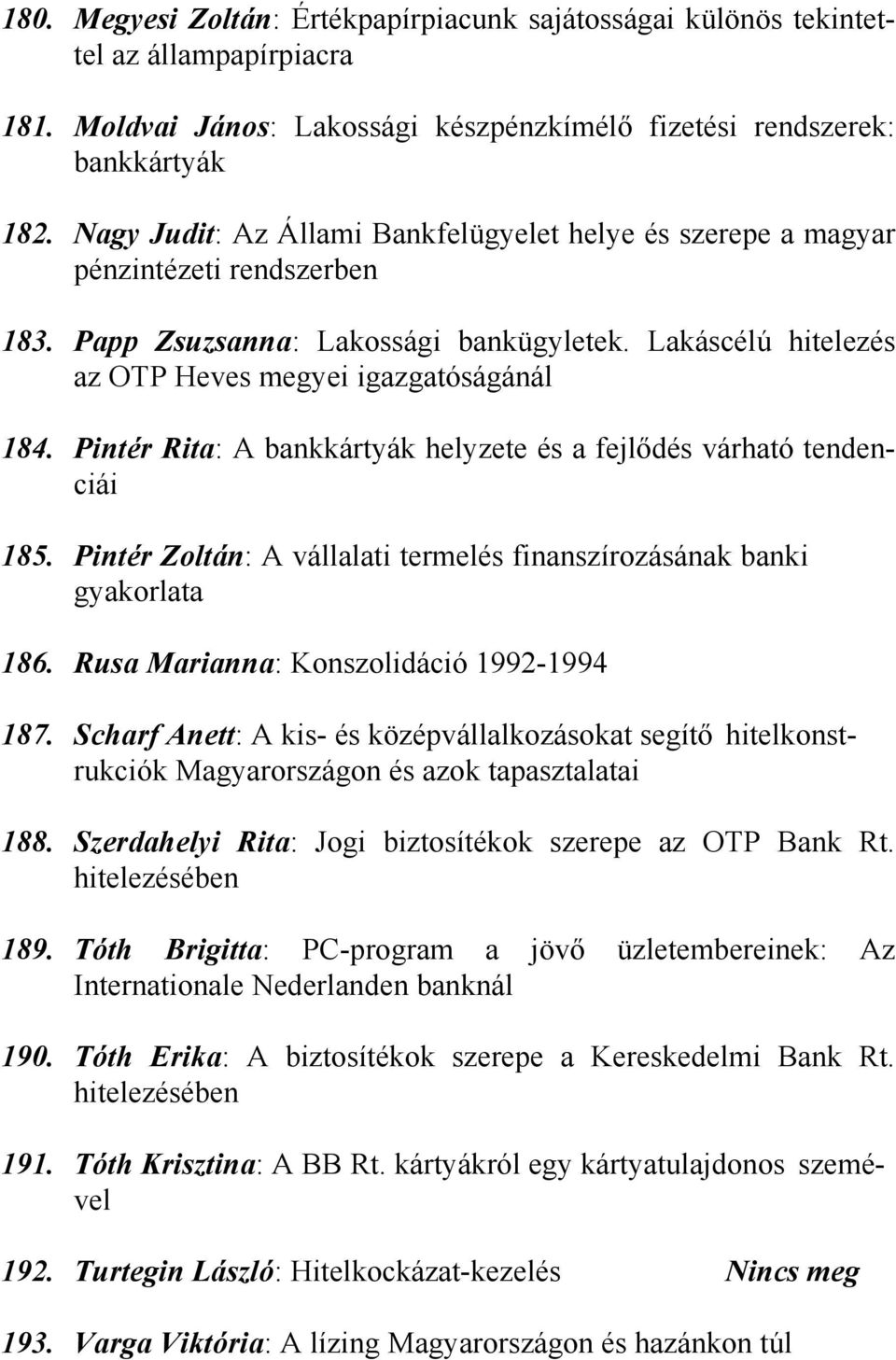 180. Megyesi Zoltán: Értékpapírpiacunk sajátosságai különös tekintettel az állampapírpiacra

181. Moldvai János: Lakossági készpénzkímélő fizetési rendszerek: bankkártyák

182. Nagy Judit: Az Állami Bankfelügyelet helye és szerepe a magyar pénzintézeti rendszerben

183. Papp Zsuzsanna: Lakossági bankügyletek. Lakáscélú hitelezés az OTP Heves megyei igazgatóságánál

184. Pintér Rita: A bankkártyák helyzete és a fejlődés várható tendenciái

185. Pintér Zoltán: A vállalati termelés finanszírozásának banki gyakorlata

186. Rusa Marianna: Konszolidáció 1992-1994

187. Scharf Anett: A kis- és középvállalkozásokat segítő hitelkonstrukciók Magyarországon és azok tapasztalatai

188. Szerdahelyi Rita: Jogi biztosítékok szerepe az OTP Bank Rt. hitelezésében

189. Tóth Brigitta: PC-program a jövő üzletembereinek: Az Internationale Nederlanden banknál

190. Tóth Erika: A biztosítékok szerepe a Kereskedelmi Bank Rt. hitelezésében

191. Tóth Krisztina: A BB Rt. kártyákról egy kártyatulajdonos szemével

192. Turtegin László: Hitelkockázat-kezelés Nincs meg

193. Varga Viktória: A lízing Magyarországon és hazánkon túl